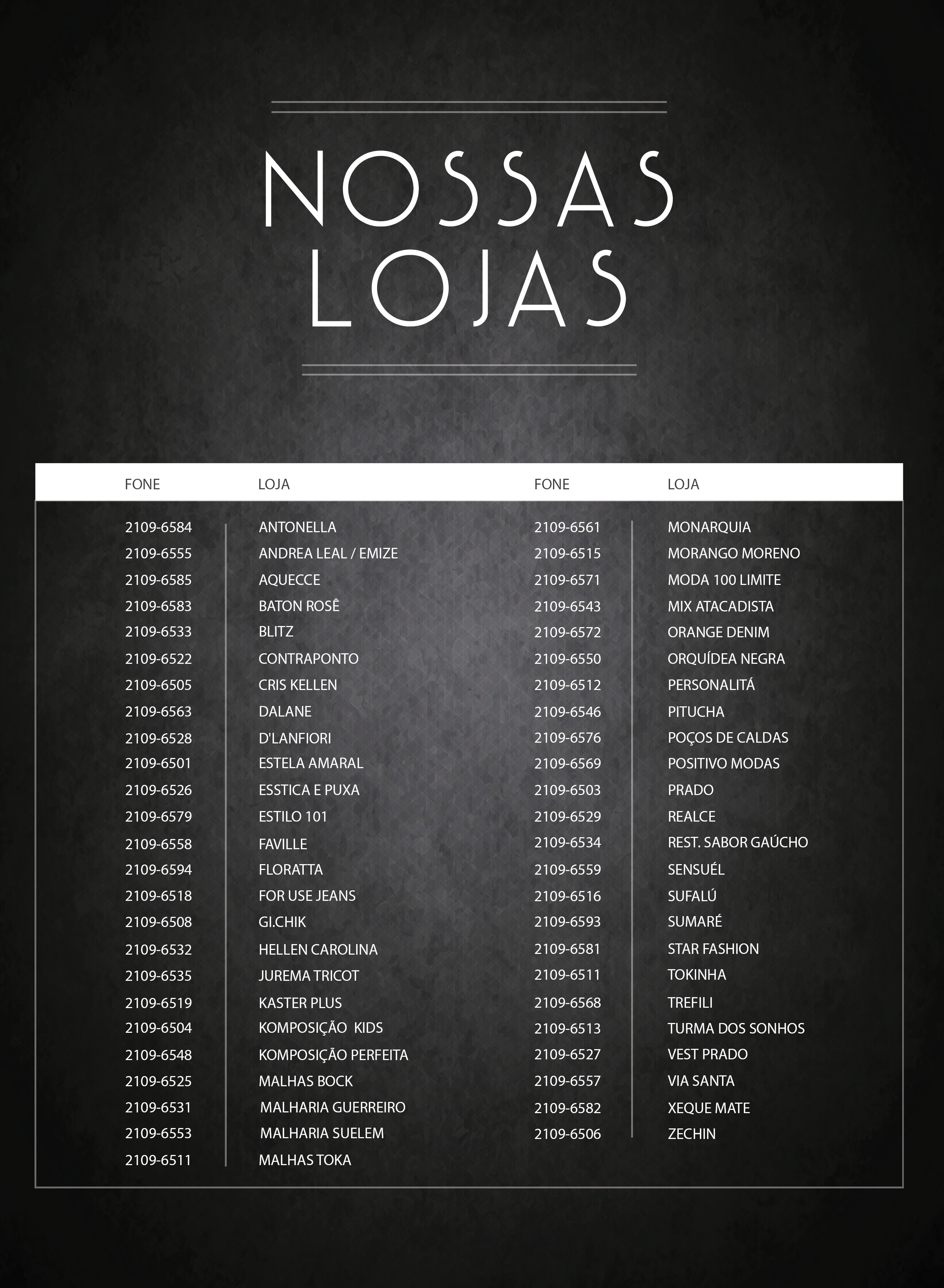 NOSSAS LOJAS

| FONE | LOJA |
|---|---|
| 2109-6584 | ANTONELLA |
| 2109-6555 | ANDREA LEAL / EMIZE |
| 2109-6585 | AQUECCE |
| 2109-6583 | BATON ROSÊ |
| 2109-6533 | BLITZ |
| 2109-6522 | CONTRAPONTO |
| 2109-6505 | CRIS KELLEN |
| 2109-6563 | DALANE |
| 2109-6528 | D'LANFIORI |
| 2109-6501 | ESTELA AMARAL |
| 2109-6526 | ESSTICA E PUXA |
| 2109-6579 | ESTILO 101 |
| 2109-6558 | FAVILLE |
| 2109-6594 | FLORATTA |
| 2109-6518 | FOR USE JEANS |
| 2109-6508 | GI.CHIK |
| 2109-6532 | HELLEN CAROLINA |
| 2109-6535 | JUREMA TRICOT |
| 2109-6519 | KASTER PLUS |
| 2109-6504 | KOMPOSIÇÃO KIDS |
| 2109-6548 | KOMPOSIÇÃO PERFEITA |
| 2109-6525 | MALHAS BOCK |
| 2109-6531 | MALHARIA GUERREIRO |
| 2109-6553 | MALHARIA SUELEM |
| 2109-6511 | MALHAS TOKA |

| FONE | LOJA |
|---|---|
| 2109-6561 | MONARQUIA |
| 2109-6515 | MORANGO MORENO |
| 2109-6571 | MODA 100 LIMITE |
| 2109-6543 | MIX ATACADISTA |
| 2109-6572 | ORANGE DENIM |
| 2109-6550 | ORQUÍDEA NEGRA |
| 2109-6512 | PERSONALITÁ |
| 2109-6546 | PITUCHA |
| 2109-6576 | POÇOS DE CALDAS |
| 2109-6569 | POSITIVO MODAS |
| 2109-6503 | PRADO |
| 2109-6529 | REALCE |
| 2109-6534 | REST. SABOR GAÚCHO |
| 2109-6559 | SENSUÉL |
| 2109-6516 | SUFALÚ |
| 2109-6593 | SUMARÉ |
| 2109-6581 | STAR FASHION |
| 2109-6511 | TOKINHA |
| 2109-6568 | TREFILI |
| 2109-6513 | TURMA DOS SONHOS |
| 2109-6527 | VEST PRADO |
| 2109-6557 | VIA SANTA |
| 2109-6582 | XEQUE MATE |
| 2109-6506 | ZECHIN |